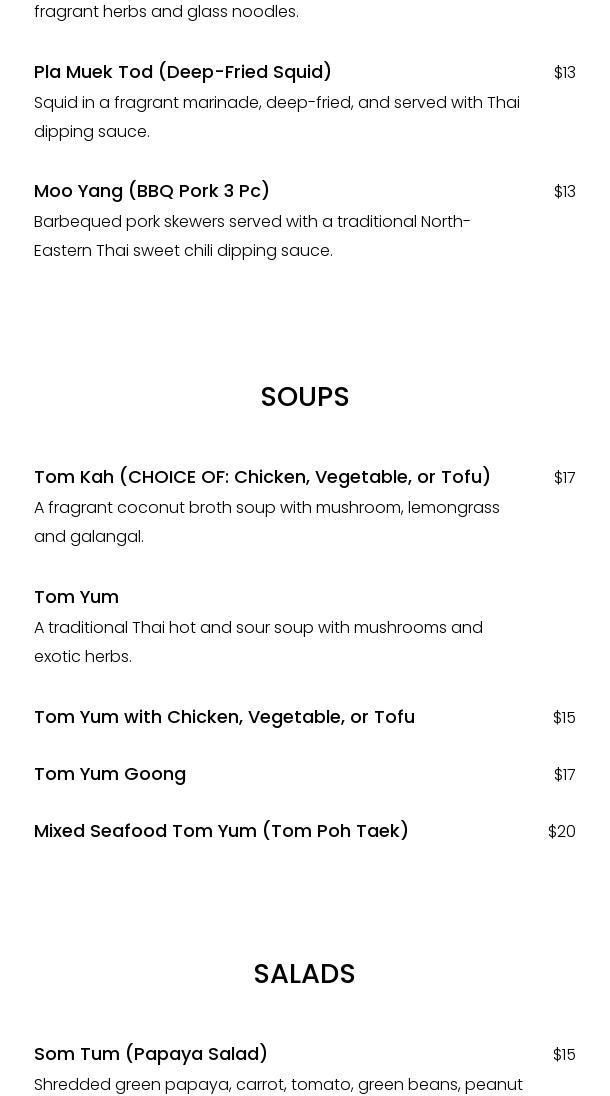 fragrant herbs and glass noodles.

Pla Muek Tod (Deep-Fried Squid) $13
Squid in a fragrant marinade, deep-fried, and served with Thai dipping sauce.

Moo Yang (BBQ Pork 3 Pc) $13
Barbequed pork skewers served with a traditional North-Eastern Thai sweet chili dipping sauce.

SOUPS

Tom Kah (CHOICE OF: Chicken, Vegetable, or Tofu) $17
A fragrant coconut broth soup with mushroom, lemongrass and galangal.

Tom Yum
A traditional Thai hot and sour soup with mushrooms and exotic herbs.

Tom Yum with Chicken, Vegetable, or Tofu $15

Tom Yum Goong $17

Mixed Seafood Tom Yum (Tom Poh Taek) $20

SALADS

Som Tum (Papaya Salad) $15
Shredded green papaya, carrot, tomato, green beans, peanut